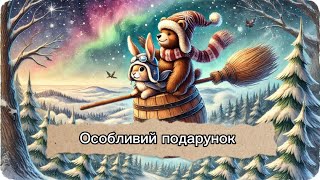 Особливий подарунок